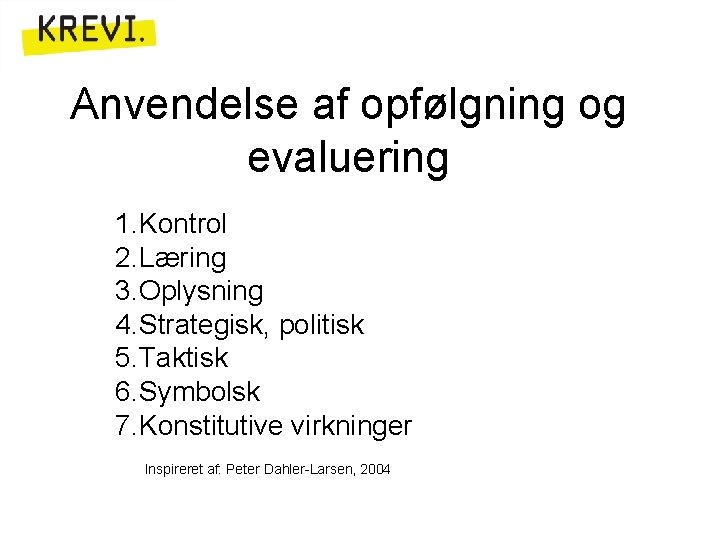 KREVI.

Anvendelse af opfølgning og evaluering

1.Kontrol
2.Læring
3.Oplysning
4.Strategisk, politisk
5.Taktisk
6.Symbolsk
7.Konstitutive virkninger

Inspireret af: Peter Dahler-Larsen, 2004